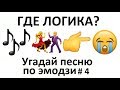 ГДЕ ЛОГИКА?

Угадай песню по эмодзи# 4